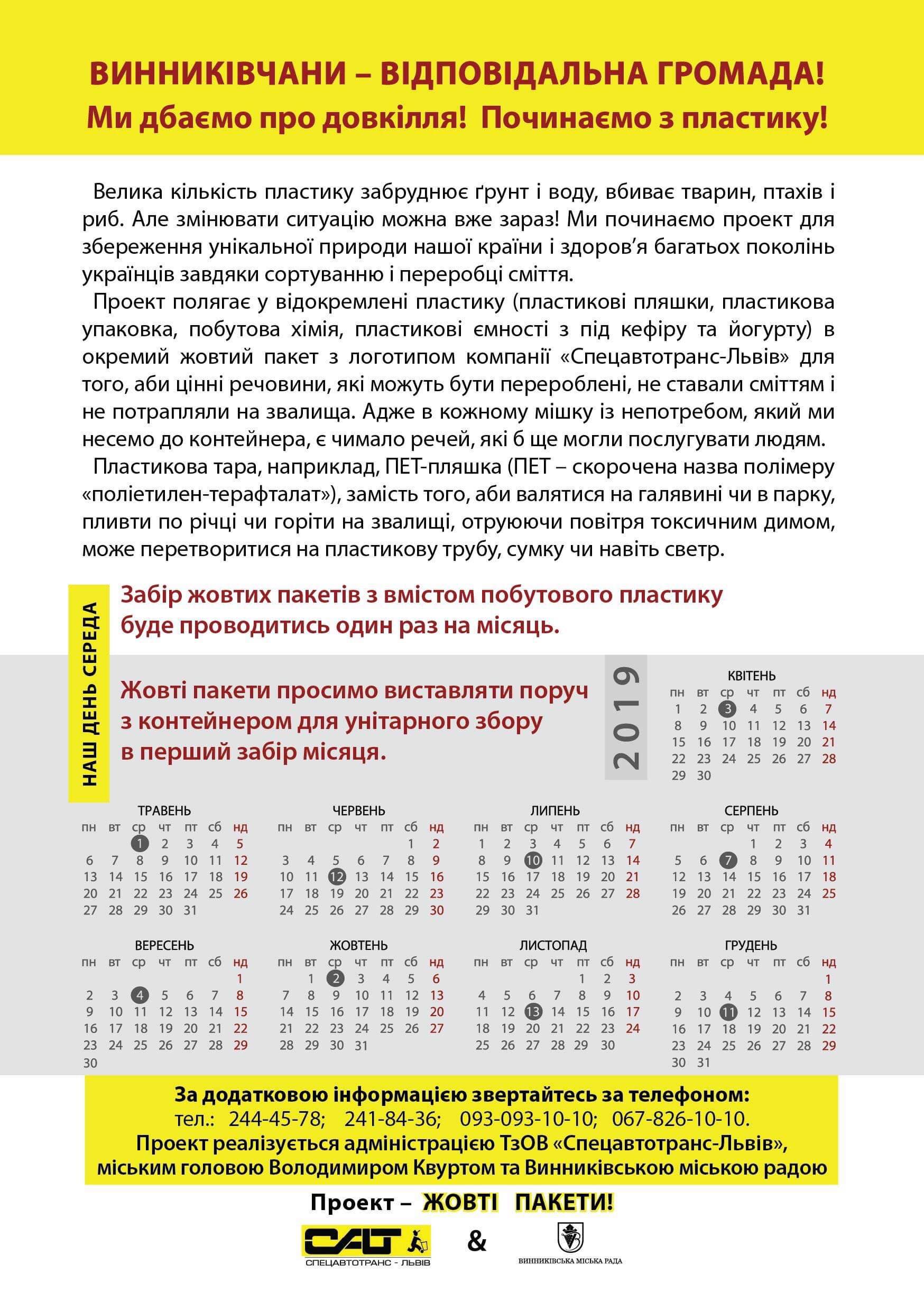 ВИННИКІВЧАНИ – ВІДПОВІДАЛЬНА ГРОМАДА!
Ми дбаємо про довкілля! Починаємо з пластику!

Велика кількість пластику забруднює ґрунт і воду, вбиває тварин, птахів і риб. Але змінювати ситуацію можна вже зараз! Ми починаємо проект для збереження унікальної природи нашої країни і здоров'я багатьох поколінь українців завдяки сортуванню і переробці сміття.

Проект полягає у відокремлені пластику (пластикові пляшки, пластикова упаковка, побутова хімія, пластикові ємності з під кефіру та йогурту) в окремий жовтий пакет з логотипом компанії «Спецавтотранс-Львів» для того, аби цінні речовини, які можуть бути перероблені, не ставали сміттям і не потрапляли на звалища. Адже в кожному мішку із непотребом, який ми несемо до контейнера, є чимало речей, які б ще могли послугувати людям.

Пластикова тара, наприклад, ПЕТ-пляшка (ПЕТ – скорочена назва полімеру «поліетилен-терафталат»), замість того, аби валятися на галявині чи в парку, пливти по річці чи горіти на звалищі, отруюючи повітря токсичним димом, може перетворитися на пластикову трубу, сумку чи навіть светр.

НАШ ДЕНЬ СЕРЕДА

Забір жовтих пакетів з вмістом побутового пластику буде проводитись один раз на місяць.

Жовті пакети просимо виставляти поруч з контейнером для унітарного збору в перший забір місяця.

2019

КВІТЕНЬ
| пн | вт | ср | чт | пт | сб | нд |
|---|---|---|---|---|---|---|
| 1 | 2 | 3 | 4 | 5 | 6 | 7 |
| 8 | 9 | 10 | 11 | 12 | 13 | 14 |
| 15 | 16 | 17 | 18 | 19 | 20 | 21 |
| 22 | 23 | 24 | 25 | 26 | 27 | 28 |
| 29 | 30 | | | | | |

ТРАВЕНЬ
| пн | вт | ср | чт | пт | сб | нд |
|---|---|---|---|---|---|---|
| | | 1 | 2 | 3 | 4 | 5 |
| 6 | 7 | 8 | 9 | 10 | 11 | 12 |
| 13 | 14 | 15 | 16 | 17 | 18 | 19 |
| 20 | 21 | 22 | 23 | 24 | 25 | 26 |
| 27 | 28 | 29 | 30 | 31 | | |

ЧЕРВЕНЬ
| пн | вт | ср | чт | пт | сб | нд |
|---|---|---|---|---|---|---|
| | | | | | 1 | 2 |
| 3 | 4 | 5 | 6 | 7 | 8 | 9 |
| 10 | 11 | 12 | 13 | 14 | 15 | 16 |
| 17 | 18 | 19 | 20 | 21 | 22 | 23 |
| 24 | 25 | 26 | 27 | 28 | 29 | 30 |

ЛИПЕНЬ
| пн | вт | ср | чт | пт | сб | нд |
|---|---|---|---|---|---|---|
| 1 | 2 | 3 | 4 | 5 | 6 | 7 |
| 8 | 9 | 10 | 11 | 12 | 13 | 14 |
| 15 | 16 | 17 | 18 | 19 | 20 | 21 |
| 22 | 23 | 24 | 25 | 26 | 27 | 28 |
| 29 | 30 | 31 | | | | |

СЕРПЕНЬ
| пн | вт | ср | чт | пт | сб | нд |
|---|---|---|---|---|---|---|
| | | | 1 | 2 | 3 | 4 |
| 5 | 6 | 7 | 8 | 9 | 10 | 11 |
| 12 | 13 | 14 | 15 | 16 | 17 | 18 |
| 19 | 20 | 21 | 22 | 23 | 24 | 25 |
| 26 | 27 | 28 | 29 | 30 | 31 | |

ВЕРЕСЕНЬ
| пн | вт | ср | чт | пт | сб | нд |
|---|---|---|---|---|---|---|
| | | | | | | 1 |
| 2 | 3 | 4 | 5 | 6 | 7 | 8 |
| 9 | 10 | 11 | 12 | 13 | 14 | 15 |
| 16 | 17 | 18 | 19 | 20 | 21 | 22 |
| 23 | 24 | 25 | 26 | 27 | 28 | 29 |
| 30 | | | | | | |

ЖОВТЕНЬ
| пн | вт | ср | чт | пт | сб | нд |
|---|---|---|---|---|---|---|
| | 1 | 2 | 3 | 4 | 5 | 6 |
| 7 | 8 | 9 | 10 | 11 | 12 | 13 |
| 14 | 15 | 16 | 17 | 18 | 19 | 20 |
| 21 | 22 | 23 | 24 | 25 | 26 | 27 |
| 28 | 29 | 30 | 31 | | | |

ЛИСТОПАД
| пн | вт | ср | чт | пт | сб | нд |
|---|---|---|---|---|---|---|
| | | | | 1 | 2 | 3 |
| 4 | 5 | 6 | 7 | 8 | 9 | 10 |
| 11 | 12 | 13 | 14 | 15 | 16 | 17 |
| 18 | 19 | 20 | 21 | 22 | 23 | 24 |
| 25 | 26 | 27 | 28 | 29 | 30 | |

ГРУДЕНЬ
| пн | вт | ср | чт | пт | сб | нд |
|---|---|---|---|---|---|---|
| | | | | | | 1 |
| 2 | 3 | 4 | 5 | 6 | 7 | 8 |
| 9 | 10 | 11 | 12 | 13 | 14 | 15 |
| 16 | 17 | 18 | 19 | 20 | 21 | 22 |
| 23 | 24 | 25 | 26 | 27 | 28 | 29 |
| 30 | 31 | | | | | |

За додатковою інформацією звертайтесь за телефоном:
тел.: 244-45-78; 241-84-36; 093-093-10-10; 067-826-10-10.
Проект реалізується адміністрацією ТзОВ «Спецавтотранс-Львів», міським головою Володимиром Квуртом та Винниківською міською радою

Проект – ЖОВТІ ПАКЕТИ!

САТ
СПЕЦАВТОТРАНС - ЛЬВІВ
&
ВИННИКІВСЬКА МІСЬКА РАДА